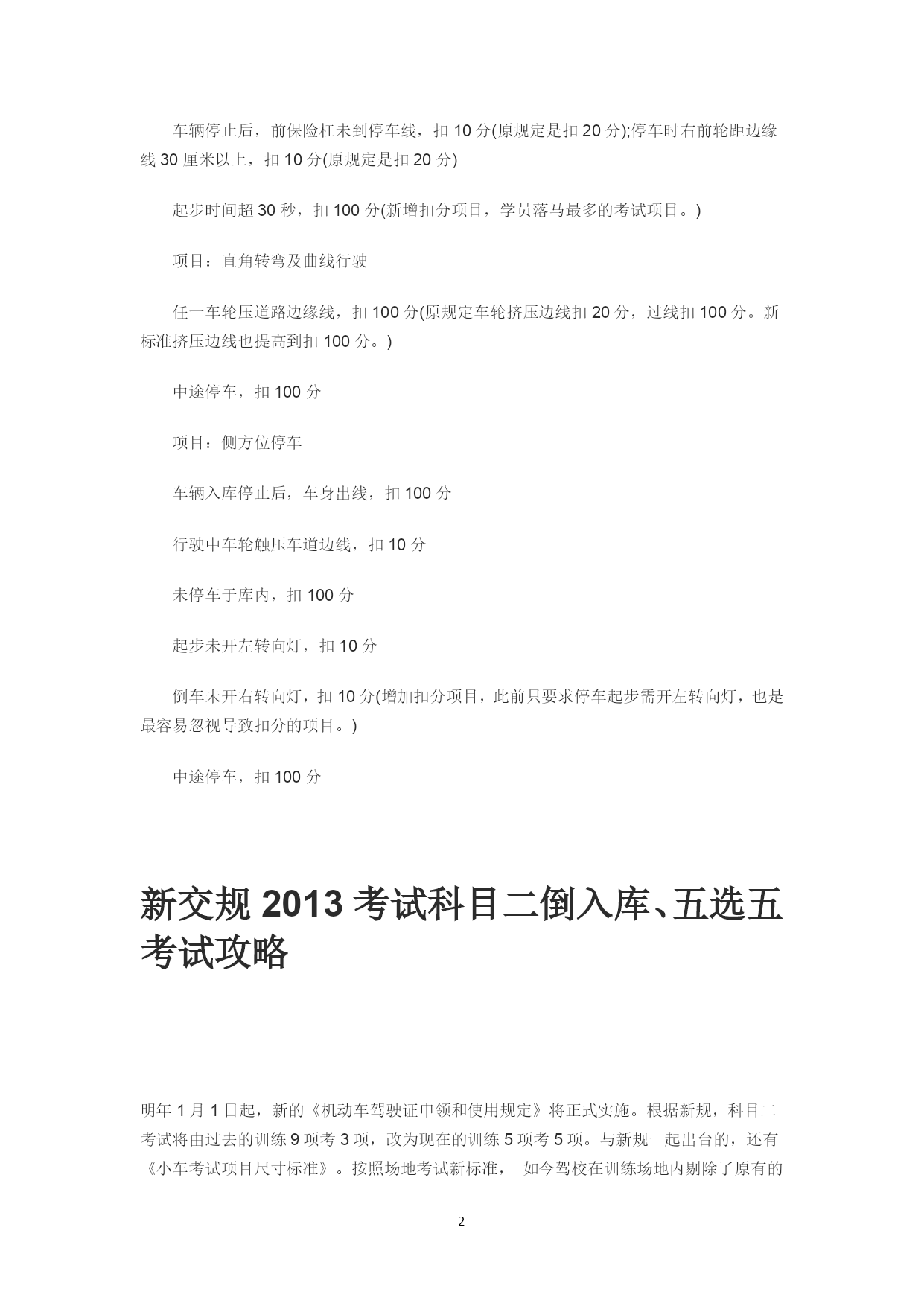 车辆停止后，前保险杠未到停车线，扣 10 分(原规定是扣 20 分);停车时右前轮距边缘线 30 厘米以上，扣 10 分(原规定是扣 20 分)

起步时间超 30 秒，扣 100 分(新增扣分项目，学员落马最多的考试项目。)

项目：直角转弯及曲线行驶

任一车轮压道路边缘线，扣 100 分(原规定车轮挤压边线扣 20 分，过线扣 100 分。新标准挤压边线也提高到扣 100 分。)

中途停车，扣 100 分

项目：侧方位停车

车辆入库停止后，车身出线，扣 100 分

行驶中车轮触压车道边线，扣 10 分

未停车于库内，扣 100 分

起步未开左转向灯，扣 10 分

倒车未开右转向灯，扣 10 分(增加扣分项目，此前只要求停车起步需开左转向灯，也是最容易忽视导致扣分的项目。)

中途停车，扣 100 分

新交规 2013 考试科目二倒入库、五选五考试攻略

明年 1 月 1 日起，新的《机动车驾驶证申领和使用规定》将正式实施。根据新规，科目二考试将由过去的训练 9 项考 3 项，改为现在的训练 5 项考 5 项。与新规一起出台的，还有《小车考试项目尺寸标准》。按照场地考试新标准， 如今驾校在训练场地内剔除了原有的

2